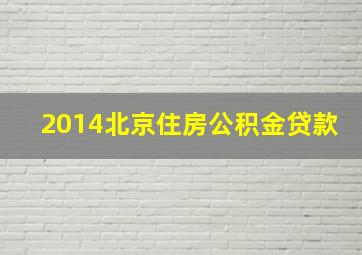 2014北京住房公积金贷款